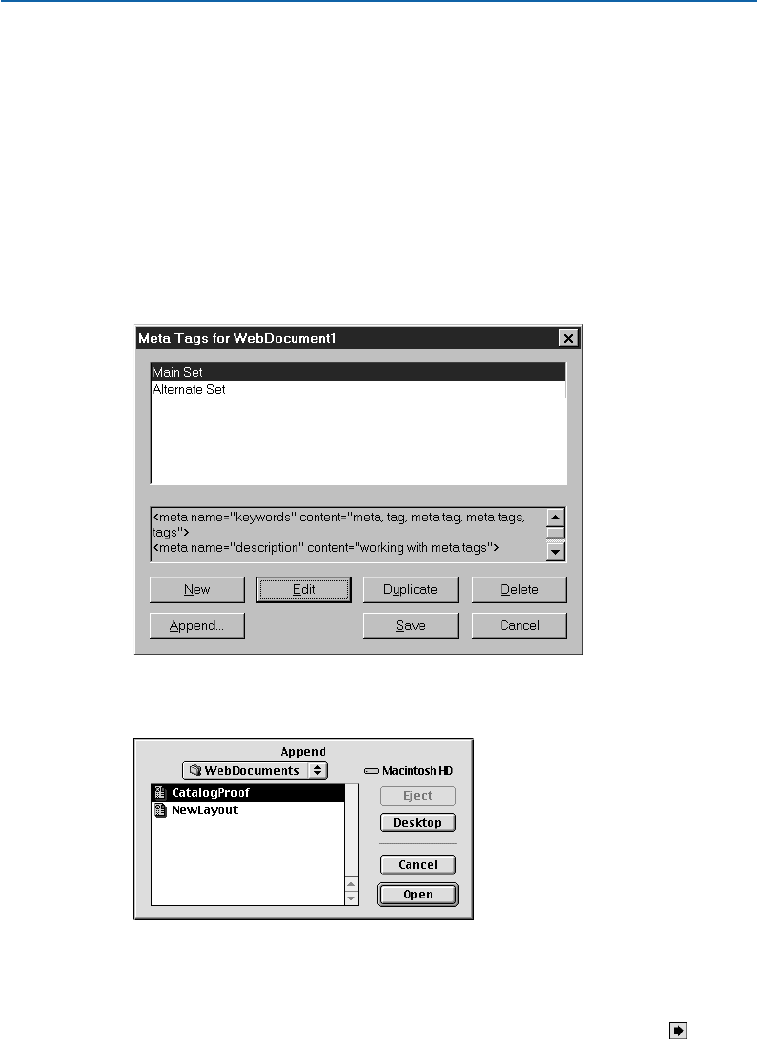 Meta Tags for WebDocument1

Main Set
Alternate Set

<meta name="keywords" content="meta, tag, meta tag, meta tags, tags">
<meta name="description" content="working with meta tags">

New
Edit
Duplicate
Delete
Append...
Save
Cancel

Append
WebDocuments
Macintosh HD
CatalogProof
NewLayout
Eject
Desktop
Cancel
Open